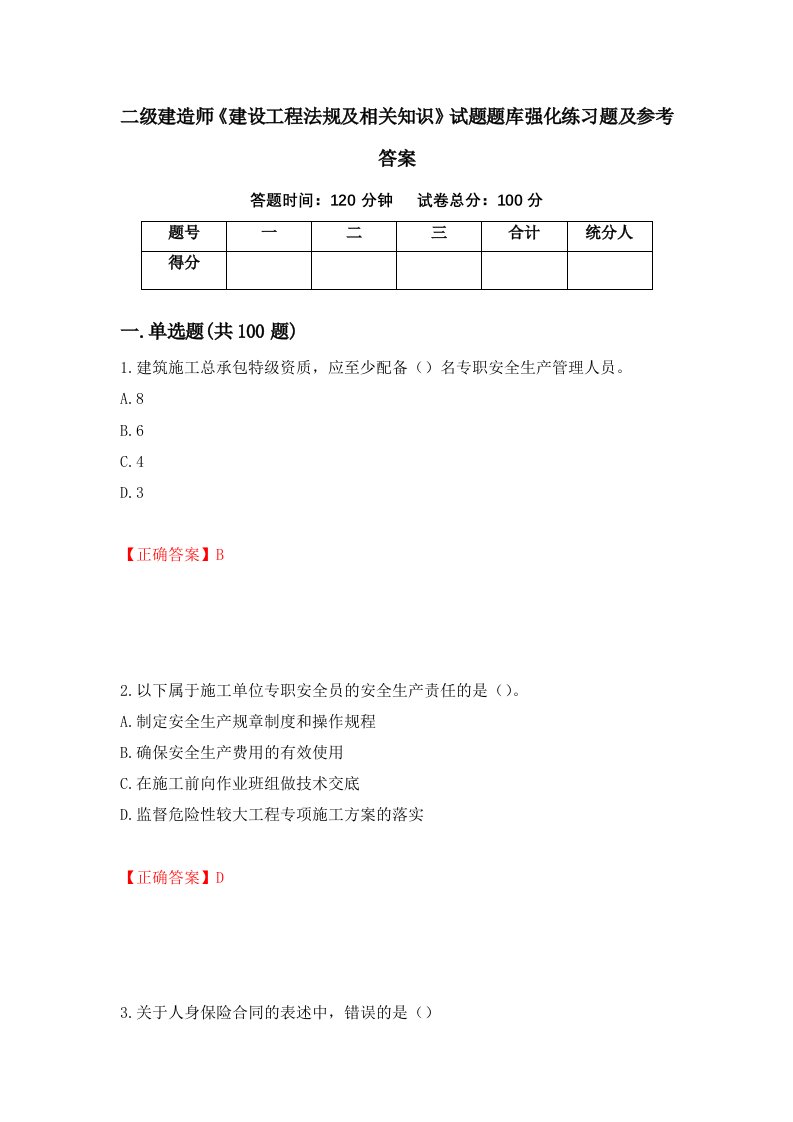 二级建造师《建设工程法规及相关知识》试题题库强化练习题及参考答案

答题时间：120 分钟　试卷总分：100 分

| 题号 | 一 | 二 | 三 | 合计 | 统分人 |
|---|---|---|---|---|---|
| 得分 |  |  |  |  |  |

一.单选题(共 100 题)

1.建筑施工总承包特级资质，应至少配备（）名专职安全生产管理人员。

A.8

B.6

C.4

D.3

【正确答案】B

2.以下属于施工单位专职安全员的安全生产责任的是（）。

A.制定安全生产规章制度和操作规程

B.确保安全生产费用的有效使用

C.在施工前向作业班组做技术交底

D.监督危险性较大工程专项施工方案的落实

【正确答案】D

3.关于人身保险合同的表述中，错误的是（）